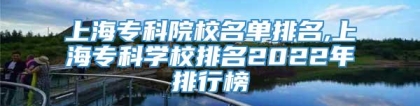 上海专科院校名单排名,上海专科学校排名2022年排行榜